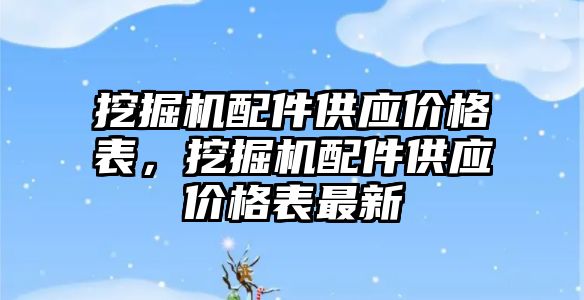 挖掘机配件供应价格表，挖掘机配件供应价格表最新